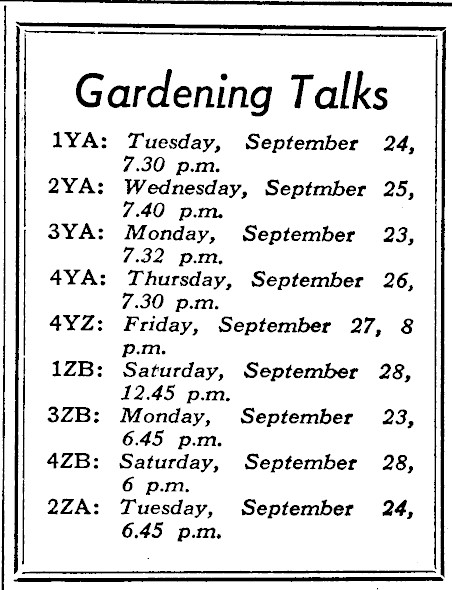 Gardening Talks

1YA: Tuesday, September 24, 7.30 p.m.
2YA: Wednesday, Septmber 25, 7.40 p.m.
3YA: Monday, September 23, 7.32 p.m.
4YA: Thursday, September 26, 7.30 p.m.
4YZ: Friday, September 27, 8 p.m.
1ZB: Saturday, September 28, 12.45 p.m.
3ZB: Monday, September 23, 6.45 p.m.
4ZB: Saturday, September 28, 6 p.m.
2ZA: Tuesday, September 24, 6.45 p.m.